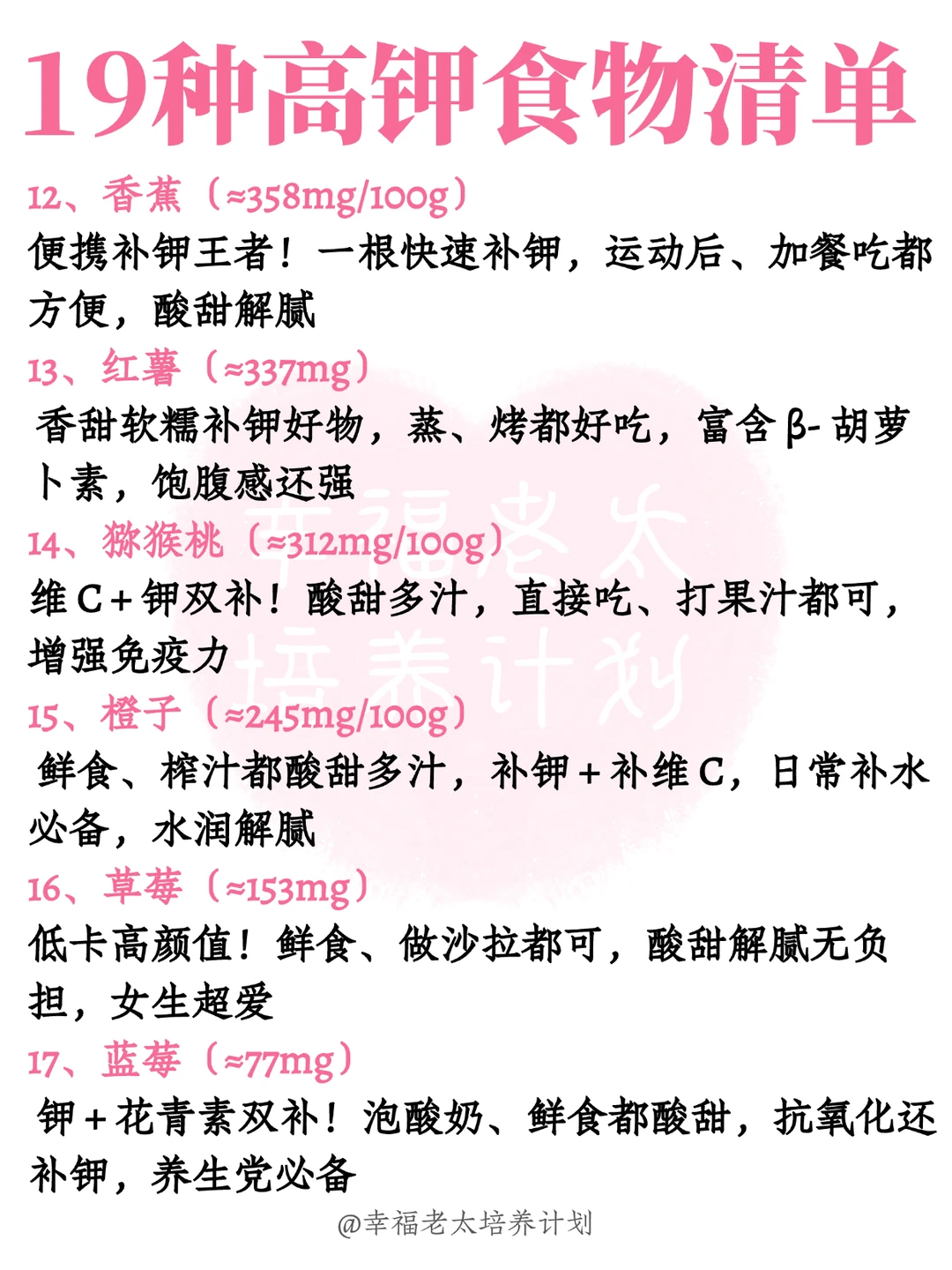 19种高钾食物清单

12、香蕉（≈358mg/100g）

便携补钾王者！一根快速补钾，运动后、加餐吃都方便，酸甜解腻

13、红薯（≈337mg）

香甜软糯补钾好物，蒸、烤都好吃，富含β-胡萝卜素，饱腹感还强

14、猕猴桃（≈312mg/100g）

维C+钾双补！酸甜多汁，直接吃、打果汁都可，增强免疫力

15、橙子（≈245mg/100g）

鲜食、榨汁都酸甜多汁，补钾+补维C，日常补水必备，水润解腻

16、草莓（≈153mg）

低卡高颜值！鲜食、做沙拉都可，酸甜解腻无负担，女生超爱

17、蓝莓（≈77mg）

钾+花青素双补！泡酸奶、鲜食都酸甜，抗氧化还补钾，养生党必备

@幸福老太培养计划

幸福老太培养计划